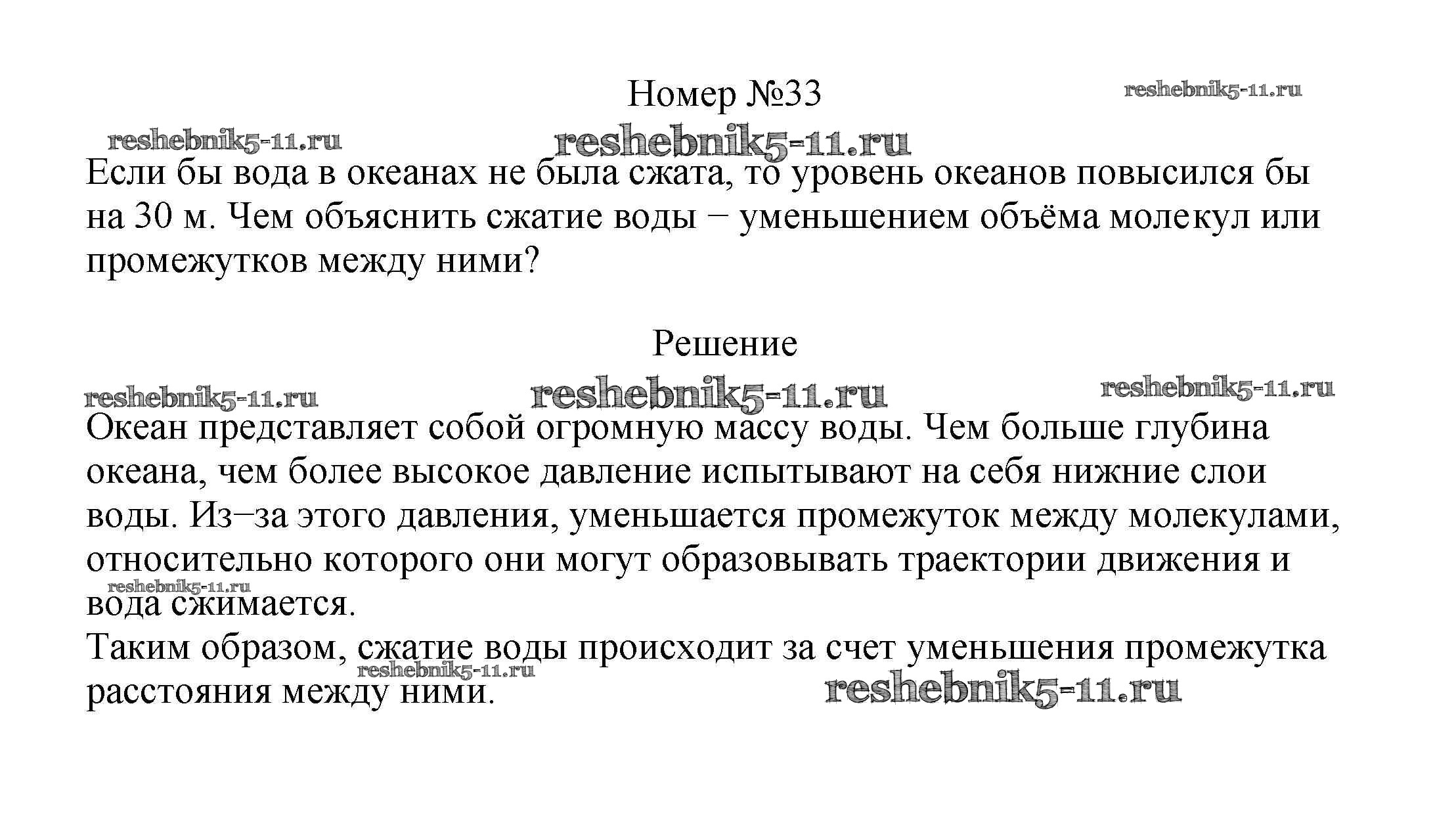 Номер №33

reshebnik5-11.ru

reshebnik5-11.ru

reshebnik5-11.ru

Если бы вода в океанах не была сжата, то уровень океанов повысился бы на 30 м. Чем объяснить сжатие воды − уменьшением объёма молекул или промежутков между ними?

Решение

reshebnik5-11.ru

reshebnik5-11.ru

reshebnik5-11.ru

Океан представляет собой огромную массу воды. Чем больше глубина океана, чем более высокое давление испытывают на себя нижние слои воды. Из−за этого давления, уменьшается промежуток между молекулами, относительно которого они могут образовывать траектории движения и вода сжимается.

reshebnik5-11.ru

Таким образом, сжатие воды происходит за счет уменьшения промежутка расстояния между ними.

reshebnik5-11.ru

reshebnik5-11.ru